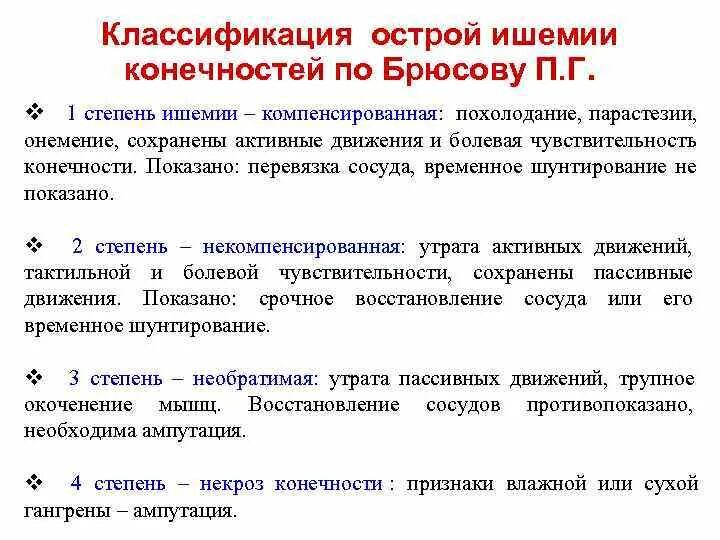 Классификация острой ишемии конечностей по Брюсову П.Г.

❖ 1 степень ишемии – компенсированная: похолодание, парастезии, онемение, сохранены активные движения и болевая чувствительность конечности. Показано: перевязка сосуда, временное шунтирование не показано.

❖ 2 степень – некомпенсированная: утрата активных движений, тактильной и болевой чувствительности, сохранены пассивные движения. Показано: срочное восстановление сосуда или его временное шунтирование.

❖ 3 степень – необратимая: утрата пассивных движений, трупное окоченение мышц. Восстановление сосудов противопоказано, необходима ампутация.

❖ 4 степень – некроз конечности : признаки влажной или сухой гангрены – ампутация.